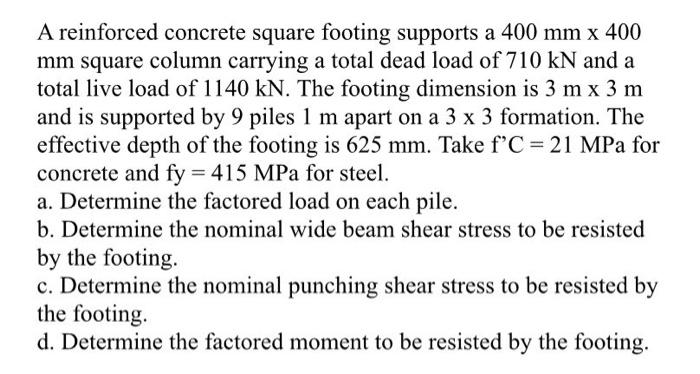 A reinforced concrete square footing supports a 400 mm x 400 mm square column carrying a total dead load of 710 kN and a total live load of 1140 kN. The footing dimension is 3 m x 3 m and is supported by 9 piles 1 m apart on a 3 x 3 formation. The effective depth of the footing is 625 mm. Take f'C = 21 MPa for concrete and fy = 415 MPa for steel.
a. Determine the factored load on each pile.
b. Determine the nominal wide beam shear stress to be resisted by the footing.
c. Determine the nominal punching shear stress to be resisted by the footing.
d. Determine the factored moment to be resisted by the footing.